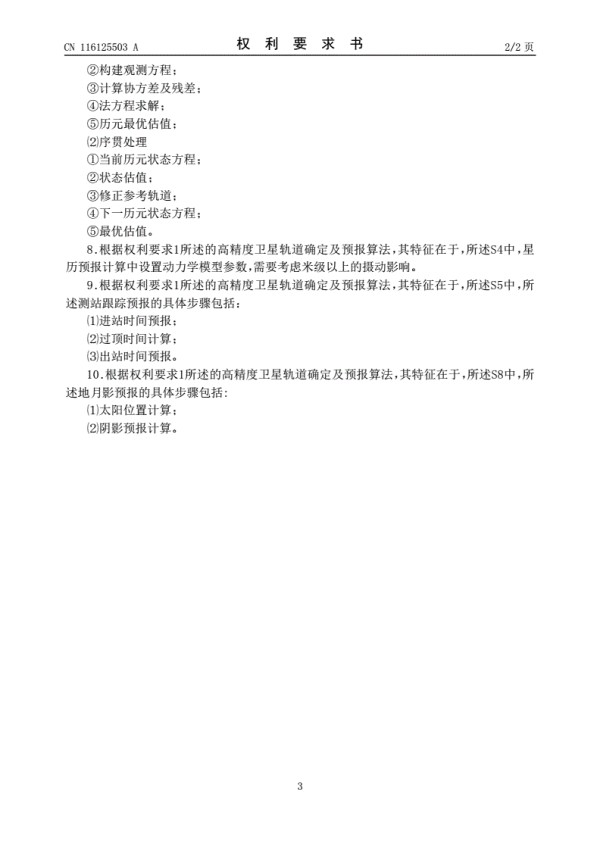 CN 116125503 A

权 利 要 求 书

2/2 页

②构建观测方程；

③计算协方差及残差；

④法方程求解；

⑤历元最优估值；

⑵序贯处理

①当前历元状态方程；

②状态估值；

③修正参考轨道；

④下一历元状态方程；

⑤最优估值。

8.根据权利要求1所述的高精度卫星轨道确定及预报算法，其特征在于，所述S4中，星历预报计算中设置动力学模型参数，需要考虑米级以上的摄动影响。

9.根据权利要求1所述的高精度卫星轨道确定及预报算法，其特征在于，所述S5中，所述测站跟踪预报的具体步骤包括：

⑴进站时间预报；

⑵过顶时间计算；

⑶出站时间预报。

10.根据权利要求1所述的高精度卫星轨道确定及预报算法，其特征在于，所述S8中，所述地月影预报的具体步骤包括：

⑴太阳位置计算；

⑵阴影预报计算。

3